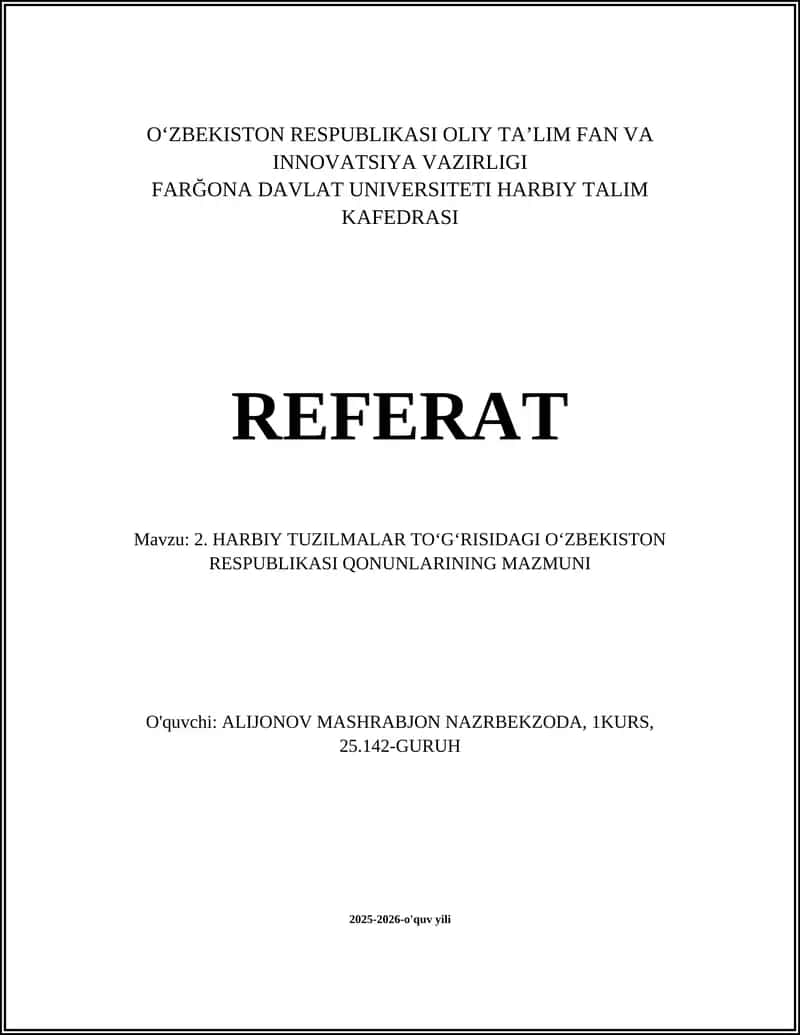 O‘ZBEKISTON RESPUBLIKASI OLIY TA’LIM FAN VA INNOVATSIYA VAZIRLIGI
FARĞONA DAVLAT UNIVERSITETI HARBIY TALIM KAFEDRASI

REFERAT

Mavzu: 2. HARBIY TUZILMALAR TO‘G‘RISIDAGI O‘ZBEKISTON RESPUBLIKASI QONUNLARINING MAZMUNI

O'quvchi: ALIJONOV MASHRABJON NAZRBEKZODA, 1KURS, 25.142-GURUH

2025-2026-o'quv yili